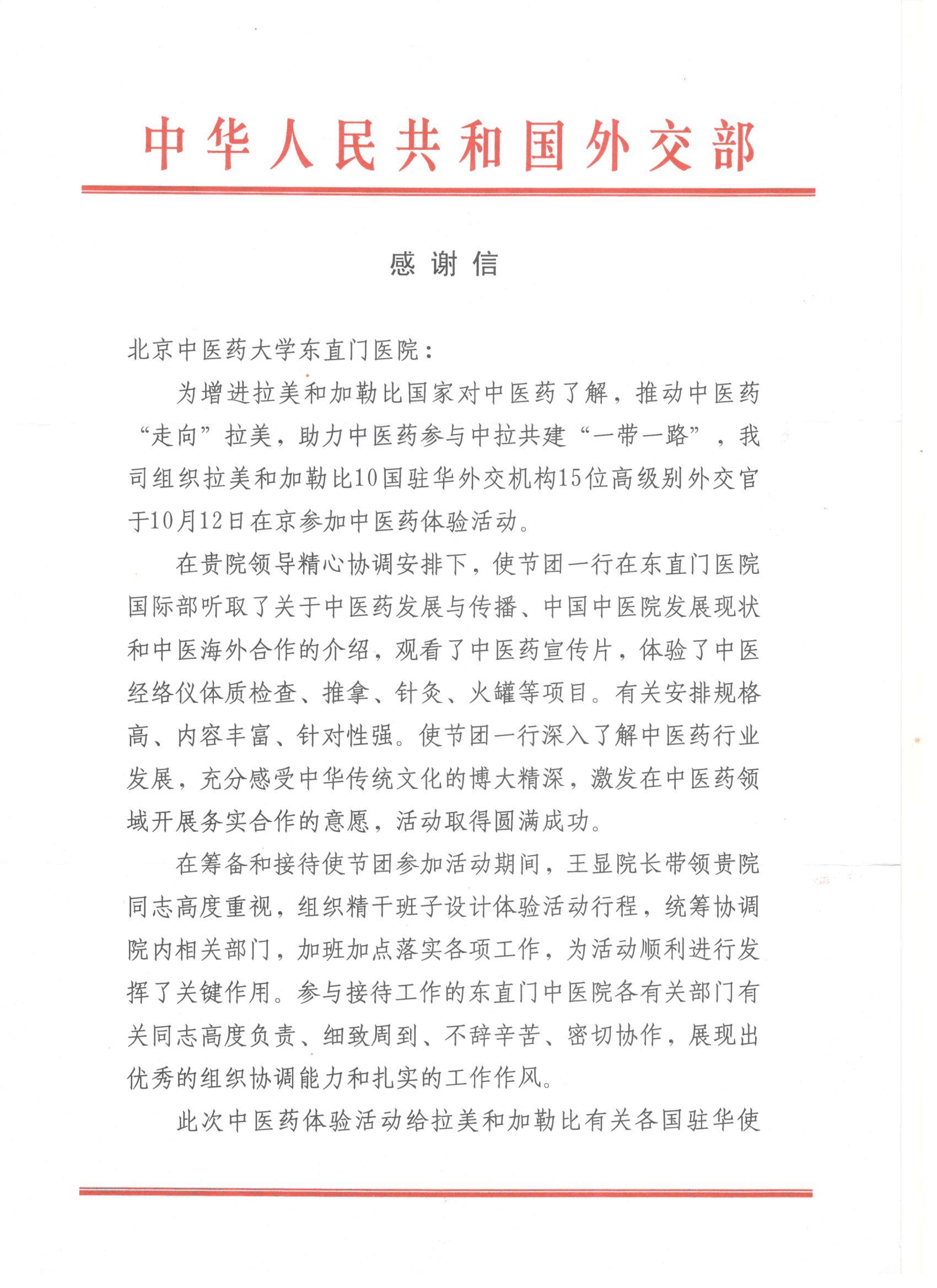 中华人民共和国外交部

感谢信

北京中医药大学东直门医院：

为增进拉美和加勒比国家对中医药了解，推动中医药“走向”拉美，助力中医药参与中拉共建“一带一路”，我司组织拉美和加勒比10国驻华外交机构15位高级别外交官于10月12日在京参加中医药体验活动。

在贵院领导精心协调安排下，使节团一行在东直门医院国际部听取了关于中医药发展与传播、中国中医院发展现状和中医海外合作的介绍，观看了中医药宣传片，体验了中医经络仪体质检查、推拿、针灸、火罐等项目。有关安排规格高、内容丰富、针对性强。使节团一行深入了解中医药行业发展，充分感受中华传统文化的博大精深，激发在中医药领域开展务实合作的意愿，活动取得圆满成功。

在筹备和接待使节团参加活动期间，王显院长带领贵院同志高度重视，组织精干班子设计体验活动行程，统筹协调院内相关部门，加班加点落实各项工作，为活动顺利进行发挥了关键作用。参与接待工作的东直门中医院各有关部门有关同志高度负责、细致周到、不辞辛苦、密切协作，展现出优秀的组织协调能力和扎实的工作作风。

此次中医药体验活动给拉美和加勒比有关各国驻华使